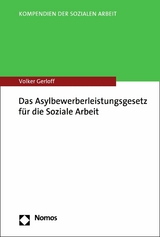 KOMPENDIEN DER SOZIALEN ARBEIT

Volker Gerloff

Das Asylbewerberleistungsgesetz für die Soziale Arbeit

Nomos